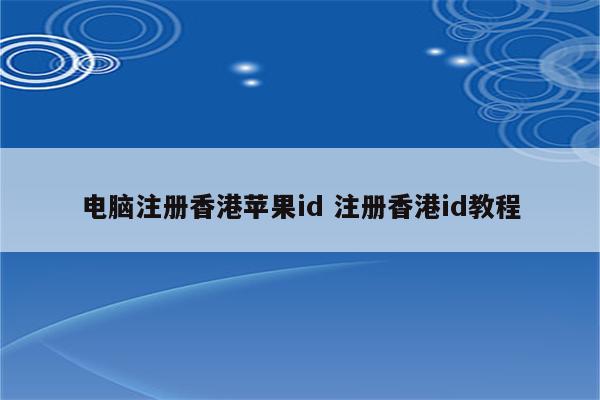 电脑注册香港苹果id 注册香港id教程